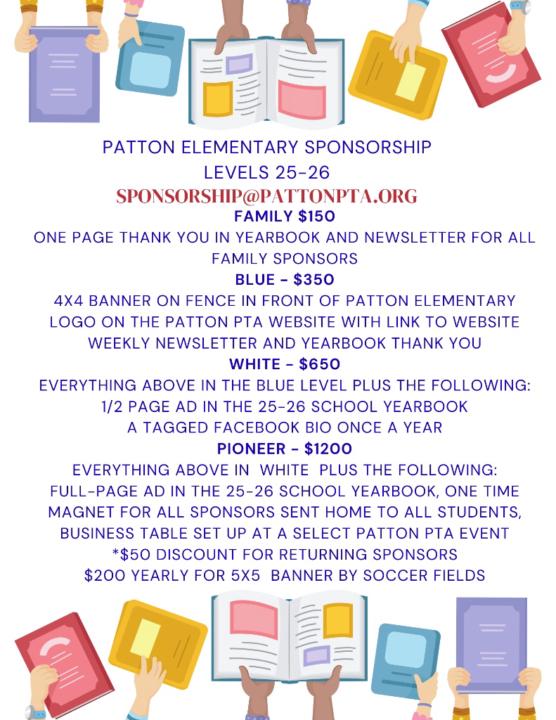 PATTON ELEMENTARY SPONSORSHIP LEVELS 25-26
SPONSORSHIP@PATTONPTA.ORG

FAMILY $150
ONE PAGE THANK YOU IN YEARBOOK AND NEWSLETTER FOR ALL FAMILY SPONSORS

BLUE - $350
4X4 BANNER ON FENCE IN FRONT OF PATTON ELEMENTARY
LOGO ON THE PATTON PTA WEBSITE WITH LINK TO WEBSITE
WEEKLY NEWSLETTER AND YEARBOOK THANK YOU

WHITE - $650
EVERYTHING ABOVE IN THE BLUE LEVEL PLUS THE FOLLOWING:
1/2 PAGE AD IN THE 25-26 SCHOOL YEARBOOK
A TAGGED FACEBOOK BIO ONCE A YEAR

PIONEER - $1200
EVERYTHING ABOVE IN WHITE PLUS THE FOLLOWING:
FULL-PAGE AD IN THE 25-26 SCHOOL YEARBOOK, ONE TIME MAGNET FOR ALL SPONSORS SENT HOME TO ALL STUDENTS, BUSINESS TABLE SET UP AT A SELECT PATTON PTA EVENT
*$50 DISCOUNT FOR RETURNING SPONSORS
$200 YEARLY FOR 5X5 BANNER BY SOCCER FIELDS